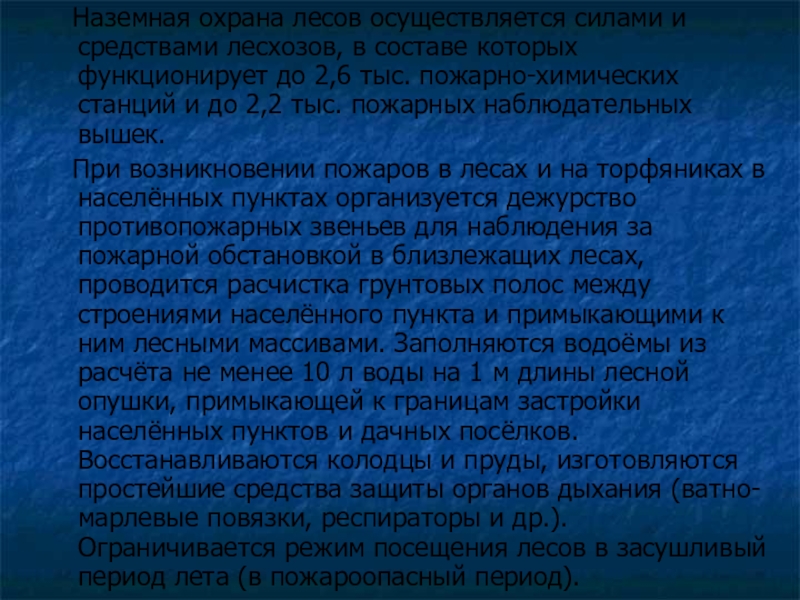 Наземная охрана лесов осуществляется силами и средствами лесхозов, в составе которых функционирует до 2,6 тыс. пожарно-химических станций и до 2,2 тыс. пожарных наблюдательных вышек.

При возникновении пожаров в лесах и на торфяниках в населённых пунктах организуется дежурство противопожарных звеньев для наблюдения за пожарной обстановкой в близлежащих лесах, проводится расчистка грунтовых полос между строениями населённого пункта и примыкающими к ним лесными массивами. Заполняются водоёмы из расчёта не менее 10 л воды на 1 м длины лесной опушки, примыкающей к границам застройки населённых пунктов и дачных посёлков. Восстанавливаются колодцы и пруды, изготовляются простейшие средства защиты органов дыхания (ватно-марлевые повязки, респираторы и др.). Ограничивается режим посещения лесов в засушливый период лета (в пожароопасный период).